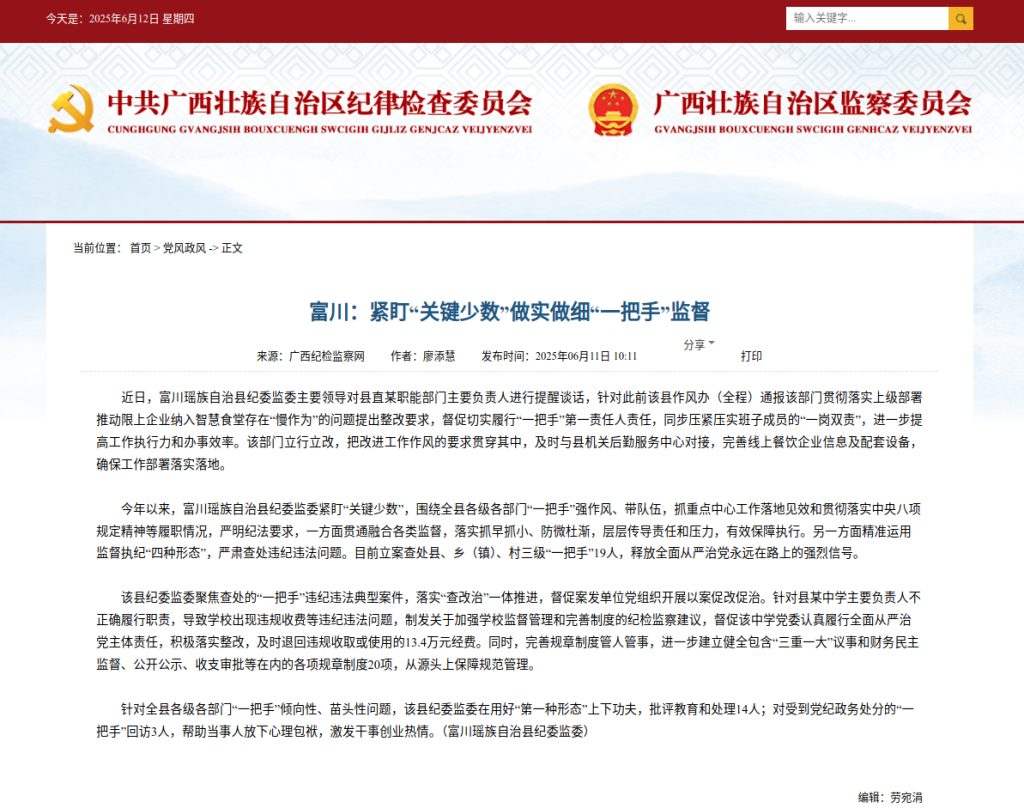 今天是：2025年6月12日 星期四

输入关键字...

中共广西壮族自治区纪律检查委员会
CUNGHGUNG GVANGJSIH BOUXCUENGH SWCIGIH GIJLIZ GENJCAZ VEIJYENZVEI

广西壮族自治区监察委员会
GVANGJSIH BOUXCUENGH SWCIGIH GENHCAZ VEIJYENZVEI

当前位置： 首页 > 党风政风 -> 正文

富川：紧盯“关键少数”做实做细“一把手”监督

来源：广西纪检监察网　作者：廖添慧　发布时间：2025年06月11日 10:11　分享　打印

近日，富川瑶族自治县纪委监委主要领导对县直某职能部门主要负责人进行提醒谈话，针对此前该县作风办（全程）通报该部门贯彻落实上级部署推动限上企业纳入智慧食堂存在“慢作为”的问题提出整改要求，督促切实履行“一把手”第一责任人责任，同步压紧压实班子成员的“一岗双责”，进一步提高工作执行力和办事效率。该部门立行立改，把改进工作作风的要求贯穿其中，及时与县机关后勤服务中心对接，完善线上餐饮企业信息及配套设备，确保工作部署落实落地。

今年以来，富川瑶族自治县纪委监委紧盯“关键少数”，围绕全县各级各部门“一把手”强作风、带队伍，抓重点中心工作落地见效和贯彻落实中央八项规定精神等履职情况，严明纪法要求，一方面贯通融合各类监督，落实抓早抓小、防微杜渐，层层传导责任和压力，有效保障执行。另一方面精准运用监督执纪“四种形态”，严肃查处违纪违法问题。目前立案查处县、乡（镇）、村三级“一把手”19人，释放全面从严治党永远在路上的强烈信号。

该县纪委监委聚焦查处的“一把手”违纪违法典型案件，落实“查改治”一体推进，督促案发单位党组织开展以案促改促治。针对县某中学主要负责人不正确履行职责，导致学校出现违规收费等违纪违法问题，制发关于加强学校监督管理和完善制度的纪检监察建议，督促该中学党委认真履行全面从严治党主体责任，积极落实整改，及时退回违规收取或使用的13.4万元经费。同时，完善规章制度管人管事，进一步建立健全包含“三重一大”议事和财务民主监督、公开公示、收支审批等在内的各项规章制度20项，从源头上保障规范管理。

针对全县各级各部门“一把手”倾向性、苗头性问题，该县纪委监委在用好“第一种形态”上下功夫，批评教育和处理14人；对受到党纪政务处分的“一把手”回访3人，帮助当事人放下心理包袱，激发干事创业热情。（富川瑶族自治县纪委监委）

编辑：劳宛涓